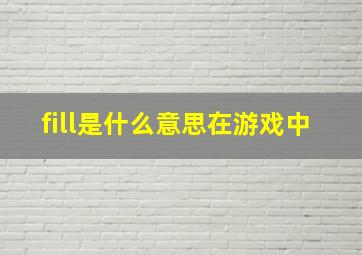 fill是什么意思在游戏中